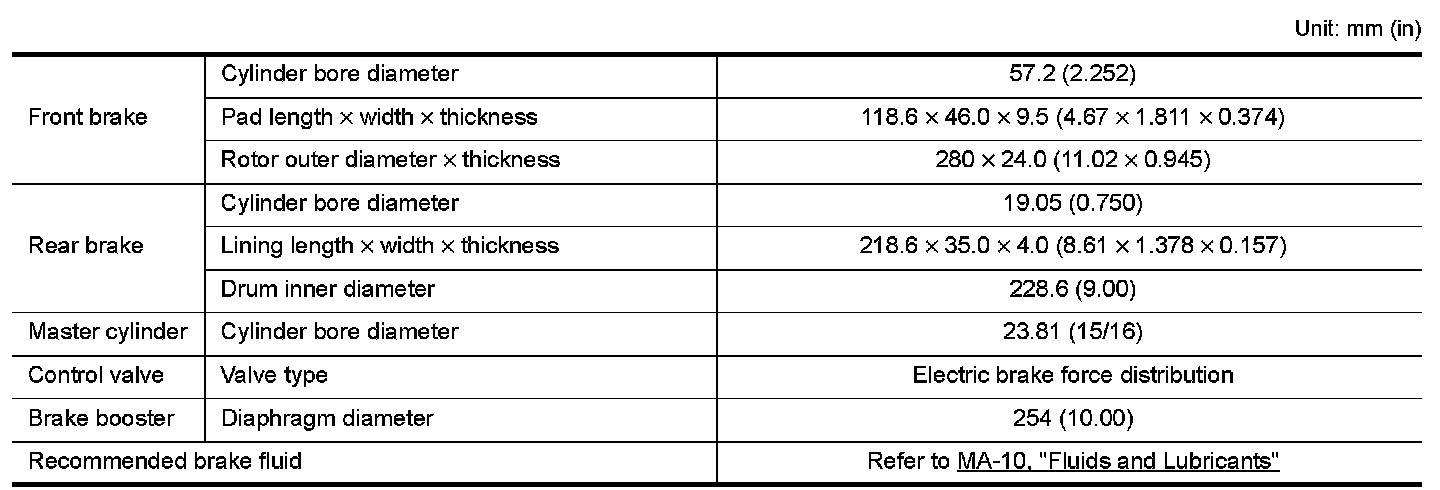 Unit: mm (in)

| Front brake | Cylinder bore diameter | 57.2 (2.252) |
|---|---|---|
| | Pad length × width × thickness | 118.6 × 46.0 × 9.5 (4.67 × 1.811 × 0.374) |
| | Rotor outer diameter × thickness | 280 × 24.0 (11.02 × 0.945) |
| Rear brake | Cylinder bore diameter | 19.05 (0.750) |
| | Lining length × width × thickness | 218.6 × 35.0 × 4.0 (8.61 × 1.378 × 0.157) |
| | Drum inner diameter | 228.6 (9.00) |
| Master cylinder | Cylinder bore diameter | 23.81 (15/16) |
| Control valve | Valve type | Electric brake force distribution |
| Brake booster | Diaphragm diameter | 254 (10.00) |
| Recommended brake fluid | | Refer to MA-10, "Fluids and Lubricants" |